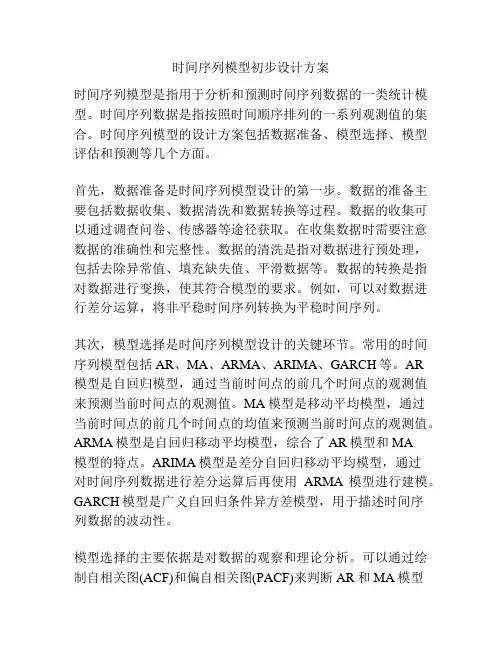 时间序列模型初步设计方案

时间序列模型是指用于分析和预测时间序列数据的一类统计模型。时间序列数据是指按照时间顺序排列的一系列观测值的集合。时间序列模型的设计方案包括数据准备、模型选择、模型评估和预测等几个方面。

首先，数据准备是时间序列模型设计的第一步。数据的准备主要包括数据收集、数据清洗和数据转换等过程。数据的收集可以通过调查问卷、传感器等途径获取。在收集数据时需要注意数据的准确性和完整性。数据的清洗是指对数据进行预处理，包括去除异常值、填充缺失值、平滑数据等。数据的转换是指对数据进行变换，使其符合模型的要求。例如，可以对数据进行差分运算，将非平稳时间序列转换为平稳时间序列。

其次，模型选择是时间序列模型设计的关键环节。常用的时间序列模型包括 AR、MA、ARMA、ARIMA、GARCH 等。AR 模型是自回归模型，通过当前时间点的前几个时间点的观测值来预测当前时间点的观测值。MA 模型是移动平均模型，通过当前时间点的前几个时间点的均值来预测当前时间点的观测值。ARMA 模型是自回归移动平均模型，综合了 AR 模型和 MA 模型的特点。ARIMA 模型是差分自回归移动平均模型，通过对时间序列数据进行差分运算后再使用 ARMA 模型进行建模。GARCH 模型是广义自回归条件异方差模型，用于描述时间序列数据的波动性。

模型选择的主要依据是对数据的观察和理论分析。可以通过绘制自相关图(ACF)和偏自相关图(PACF)来判断 AR 和 MA 模型